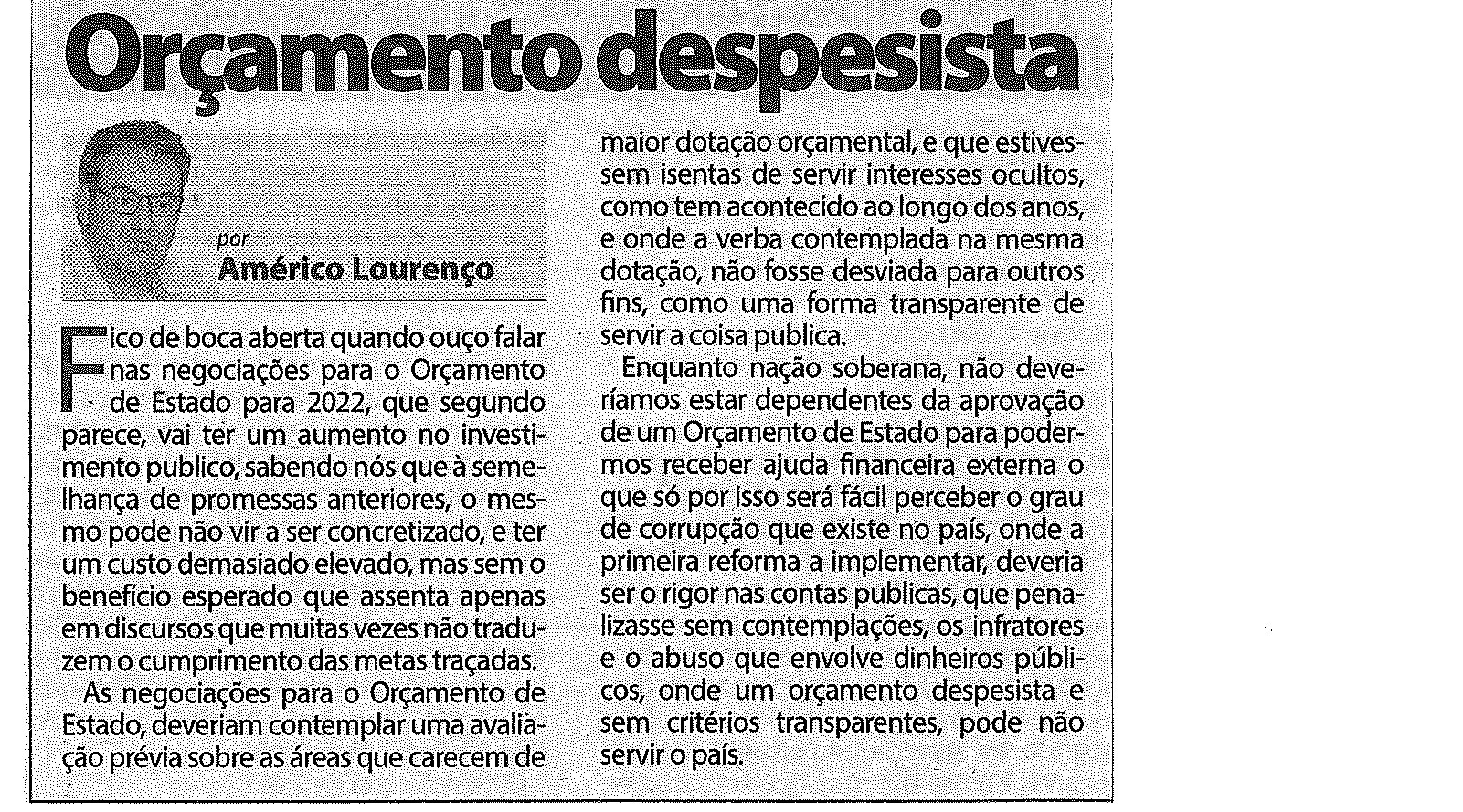 Orçamento despesista

por
Américo Lourenço

Fico de boca aberta quando ouço falar nas negociações para o Orçamento de Estado para 2022, que segundo parece, vai ter um aumento no investimento publico, sabendo nós que à semelhança de promessas anteriores, o mesmo pode não vir a ser concretizado, e ter um custo demasiado elevado, mas sem o benefício esperado que assenta apenas em discursos que muitas vezes não traduzem o cumprimento das metas traçadas.

As negociações para o Orçamento de Estado, deveriam contemplar uma avaliação prévia sobre as áreas que carecem de maior dotação orçamental, e que estivessem isentas de servir interesses ocultos, como tem acontecido ao longo dos anos, e onde a verba contemplada na mesma dotação, não fosse desviada para outros fins, como uma forma transparente de servir a coisa publica.

Enquanto nação soberana, não deveríamos estar dependentes da aprovação de um Orçamento de Estado para podermos receber ajuda financeira externa o que só por isso será fácil perceber o grau de corrupção que existe no país, onde a primeira reforma a implementar, deveria ser o rigor nas contas publicas, que penalizasse sem contemplações, os infratores e o abuso que envolve dinheiros públicos, onde um orçamento despesista e sem critérios transparentes, pode não servir o país.